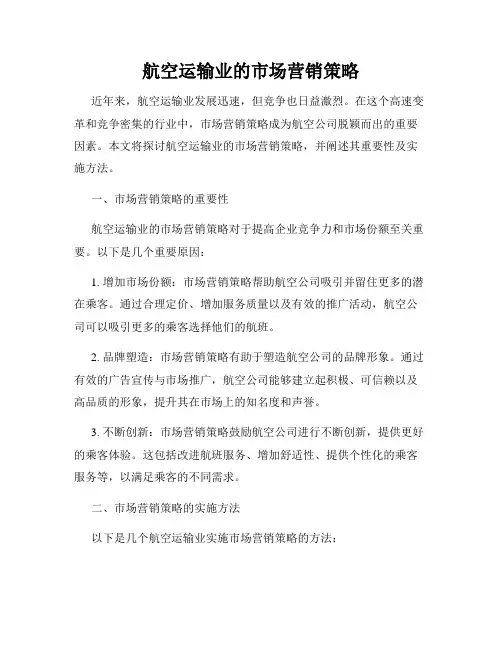 航空运输业的市场营销策略

近年来，航空运输业发展迅速，但竞争也日益激烈。在这个高速变革和竞争密集的行业中，市场营销策略成为航空公司脱颖而出的重要因素。本文将探讨航空运输业的市场营销策略，并阐述其重要性及实施方法。

一、市场营销策略的重要性

航空运输业的市场营销策略对于提高企业竞争力和市场份额至关重要。以下是几个重要原因：

1. 增加市场份额：市场营销策略帮助航空公司吸引并留住更多的潜在乘客。通过合理定价、增加服务质量以及有效的推广活动，航空公司可以吸引更多的乘客选择他们的航班。

2. 品牌塑造：市场营销策略有助于塑造航空公司的品牌形象。通过有效的广告宣传与市场推广，航空公司能够建立起积极、可信赖以及高品质的形象，提升其在市场上的知名度和声誉。

3. 不断创新：市场营销策略鼓励航空公司进行不断创新，提供更好的乘客体验。这包括改进航班服务、增加舒适性、提供个性化的乘客服务等，以满足乘客的不同需求。

二、市场营销策略的实施方法

以下是几个航空运输业实施市场营销策略的方法：